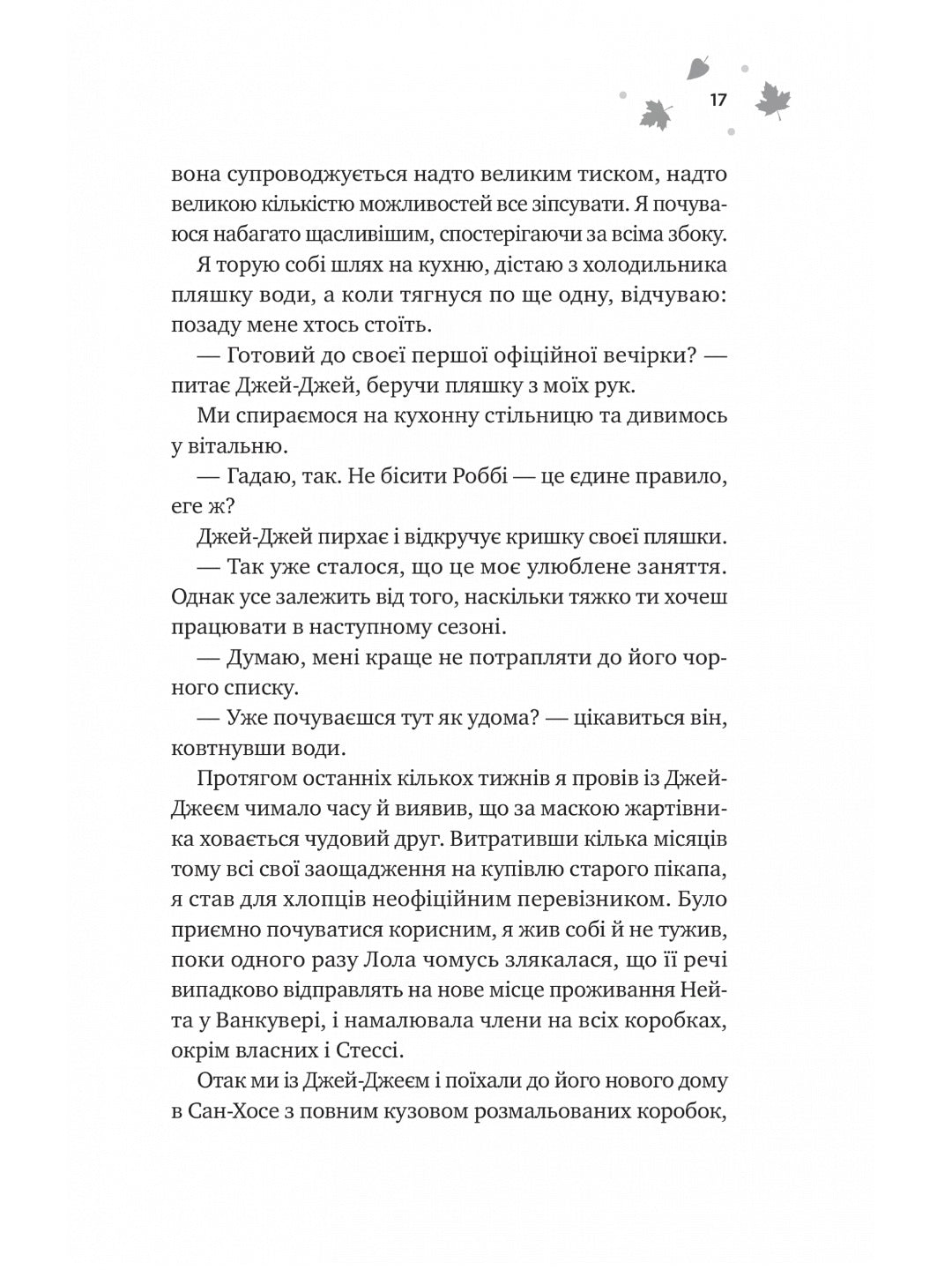 17

вона супроводжується надто великим тиском, надто великою кількістю можливостей все зіпсувати. Я почуваюся набагато щасливішим, спостерігаючи за всіма збоку.

Я торую собі шлях на кухню, дістаю з холодильника пляшку води, а коли тягнуся по ще одну, відчуваю: позаду мене хтось стоїть.

— Готовий до своєї першої офіційної вечірки? — питає Джей-Джей, беручи пляшку з моїх рук.

Ми спираємося на кухонну стільницю та дивимось у вітальню.

— Гадаю, так. Не бісити Роббі — це єдине правило, еге ж?

Джей-Джей пирхає і відкручує кришку своєї пляшки.

— Так уже сталося, що це моє улюблене заняття. Однак усе залежить від того, наскільки тяжко ти хочеш працювати в наступному сезоні.

— Думаю, мені краще не потрапляти до його чорного списку.

— Уже почуваєшся тут як удома? — цікавиться він, ковтнувши води.

Протягом останніх кількох тижнів я провів із Джей-Джеєм чимало часу й виявив, що за маскою жартівника ховається чудовий друг. Витративши кілька місяців тому всі свої заощадження на купівлю старого пікапа, я став для хлопців неофіційним перевізником. Було приємно почуватися корисним, я жив собі й не тужив, поки одного разу Лола чомусь злякалася, що її речі випадково відправлять на нове місце проживання Нейта у Ванкувері, і намалювала члени на всіх коробках, окрім власних і Стессі.

Отак ми із Джей-Джеєм і поїхали до його нового дому в Сан-Хосе з повним кузовом розмальованих коробок,